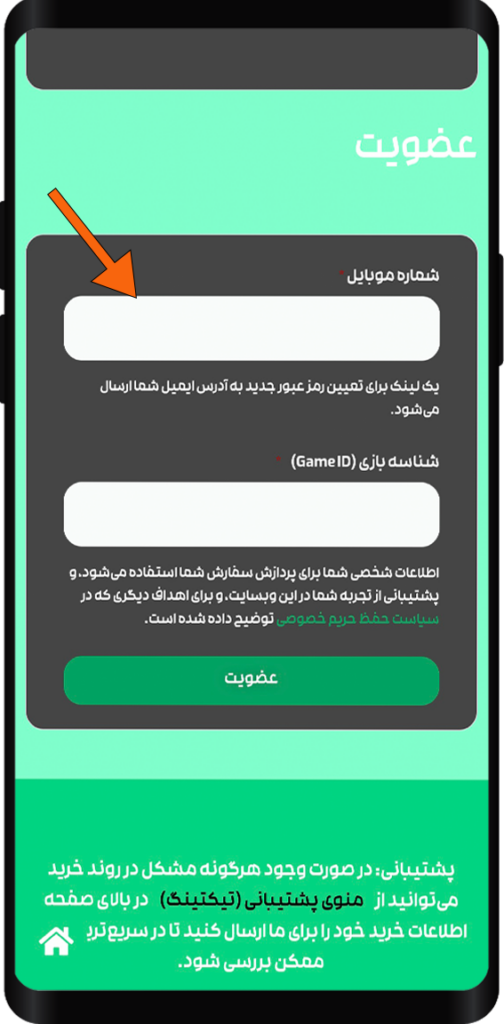 عضویت

شماره موبایل *

یک لینک برای تعیین رمز عبور جدید به آدرس ایمیل شما ارسال می‌شود.

شناسه بازی (Game ID) *

اطلاعات شخصی شما برای پردازش سفارش شما استفاده می‌شود، و پشتیبانی از تجربه شما در این وبسایت، و برای اهداف دیگری که در سیاست حفظ حریم خصوصی توضیح داده شده است.

عضویت

پشتیبانی: در صورت وجود هرگونه مشکل در روند خرید می‌توانید از منوی پشتیبانی (تیکتینگ) در بالای صفحه اطلاعات خرید خود را برای ما ارسال کنید تا در سریع‌ترین زمان ممکن بررسی شود.